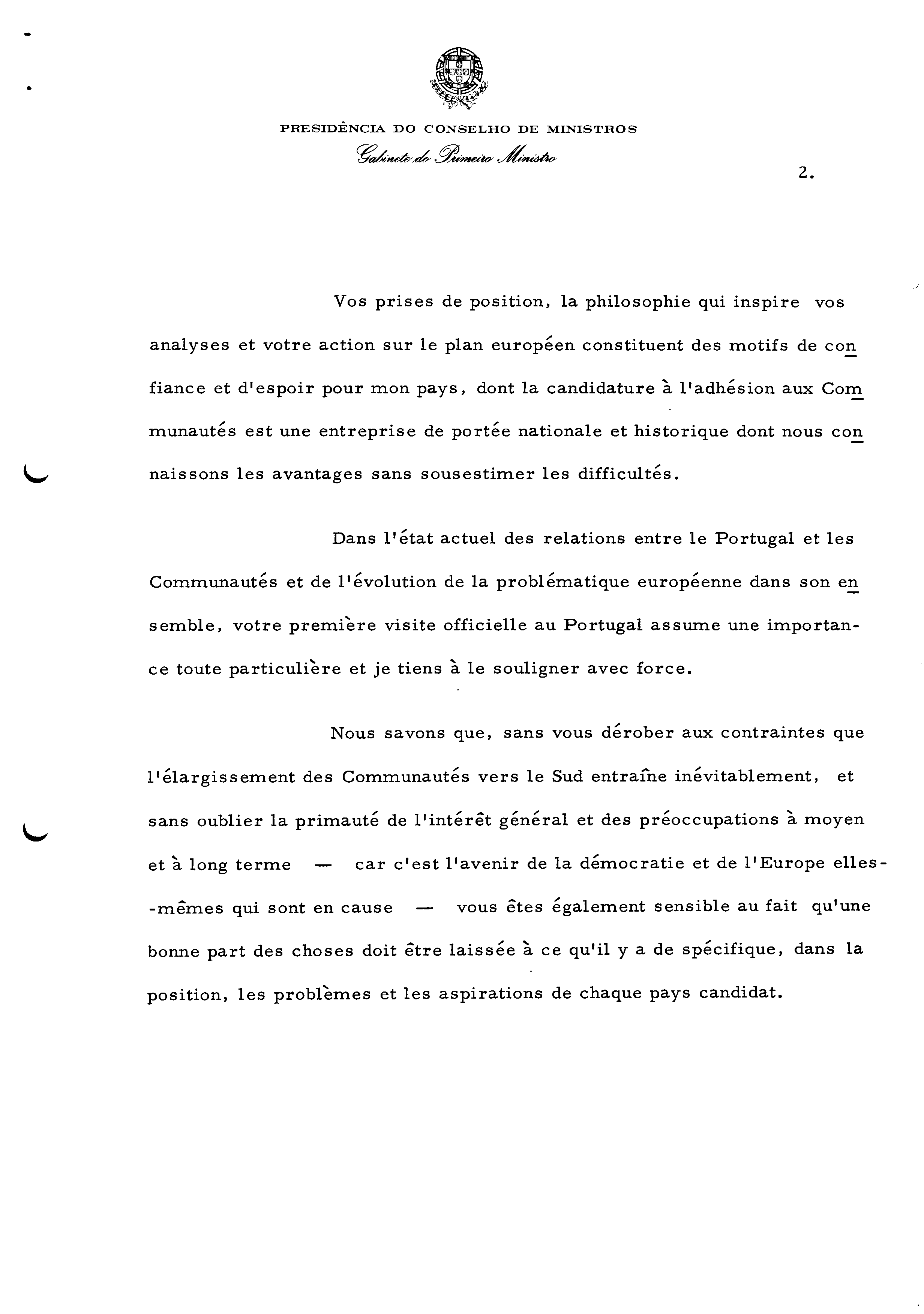 PRESIDÊNCIA DO CONSELHO DE MINISTROS
Gabinete do Primeiro Ministro

2.

Vos prises de position, la philosophie qui inspire vos analyses et votre action sur le plan européen constituent des motifs de confiance et d'espoir pour mon pays, dont la candidature à l'adhésion aux Communautés est une entreprise de portée nationale et historique dont nous connaissons les avantages sans sousestimer les difficultés.

Dans l'état actuel des relations entre le Portugal et les Communautés et de l'évolution de la problématique européenne dans son ensemble, votre première visite officielle au Portugal assume une importance toute particulière et je tiens à le souligner avec force.

Nous savons que, sans vous dérober aux contraintes que l'élargissement des Communautés vers le Sud entraîne inévitablement, et sans oublier la primauté de l'intérêt général et des préoccupations à moyen et à long terme — car c'est l'avenir de la démocratie et de l'Europe elles-mêmes qui sont en cause — vous êtes également sensible au fait qu'une bonne part des choses doit être laissée à ce qu'il y a de spécifique, dans la position, les problèmes et les aspirations de chaque pays candidat.